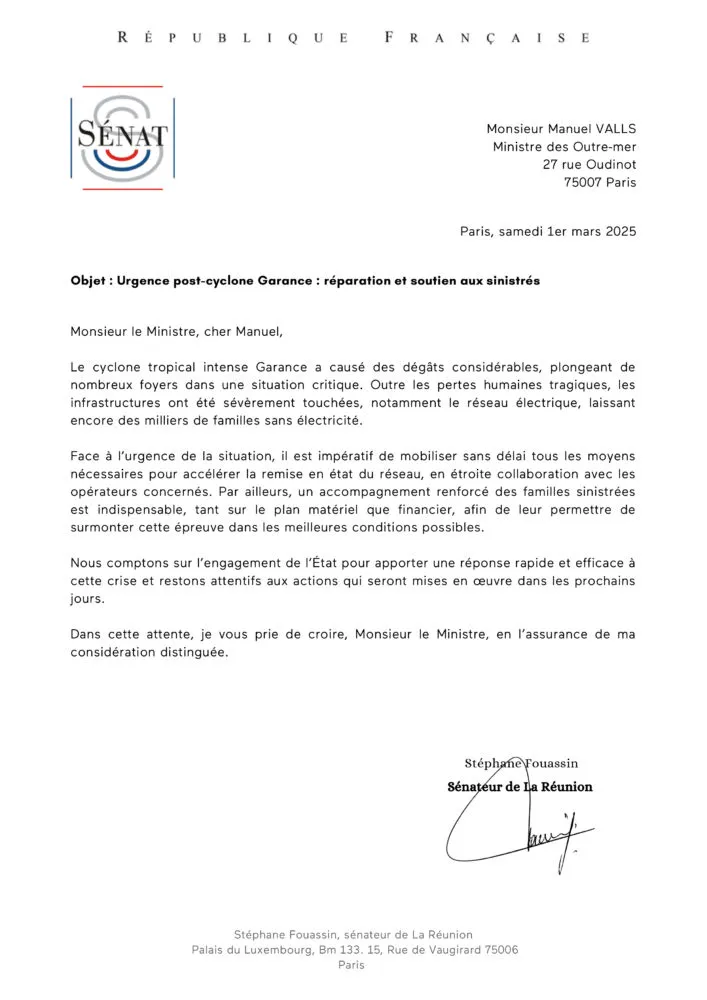 RÉPUBLIQUE FRANÇAISE

SÉNAT

Monsieur Manuel VALLS
Ministre des Outre-mer
27 rue Oudinot
75007 Paris

Paris, samedi 1er mars 2025

Objet : Urgence post-cyclone Garance : réparation et soutien aux sinistrés

Monsieur le Ministre, cher Manuel,

Le cyclone tropical intense Garance a causé des dégâts considérables, plongeant de nombreux foyers dans une situation critique. Outre les pertes humaines tragiques, les infrastructures ont été sévèrement touchées, notamment le réseau électrique, laissant encore des milliers de familles sans électricité.

Face à l'urgence de la situation, il est impératif de mobiliser sans délai tous les moyens nécessaires pour accélérer la remise en état du réseau, en étroite collaboration avec les opérateurs concernés. Par ailleurs, un accompagnement renforcé des familles sinistrées est indispensable, tant sur le plan matériel que financier, afin de leur permettre de surmonter cette épreuve dans les meilleures conditions possibles.

Nous comptons sur l'engagement de l'État pour apporter une réponse rapide et efficace à cette crise et restons attentifs aux actions qui seront mises en œuvre dans les prochains jours.

Dans cette attente, je vous prie de croire, Monsieur le Ministre, en l'assurance de ma considération distinguée.

Stéphane Fouassin
Sénateur de La Réunion

Stéphane Fouassin, sénateur de La Réunion
Palais du Luxembourg, Bm 133. 15, Rue de Vaugirard 75006
Paris